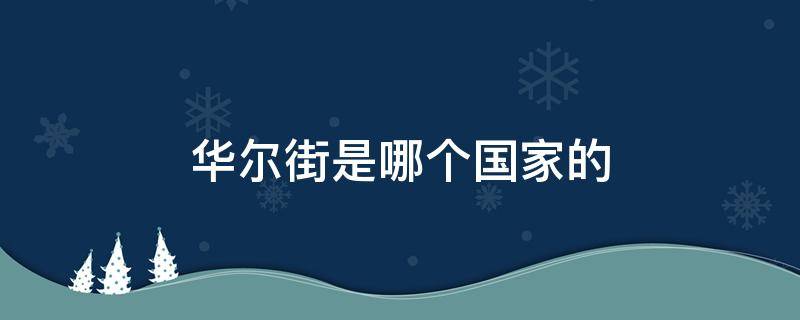 华尔街是哪个国家的